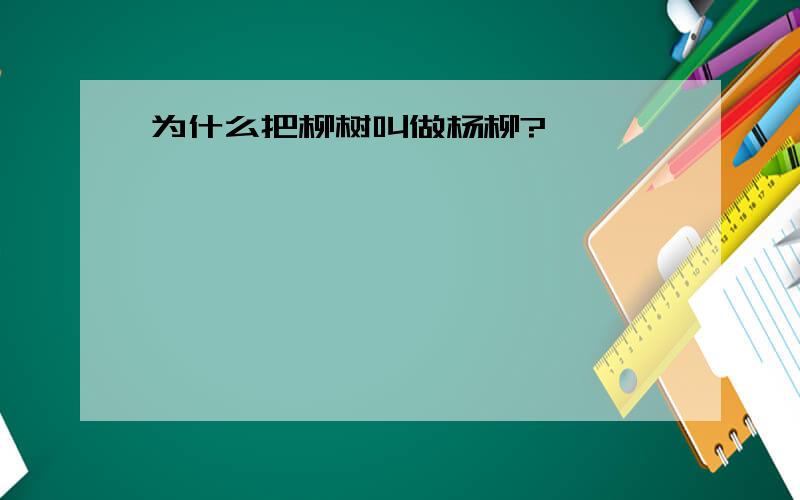 为什么把柳树叫做杨柳?